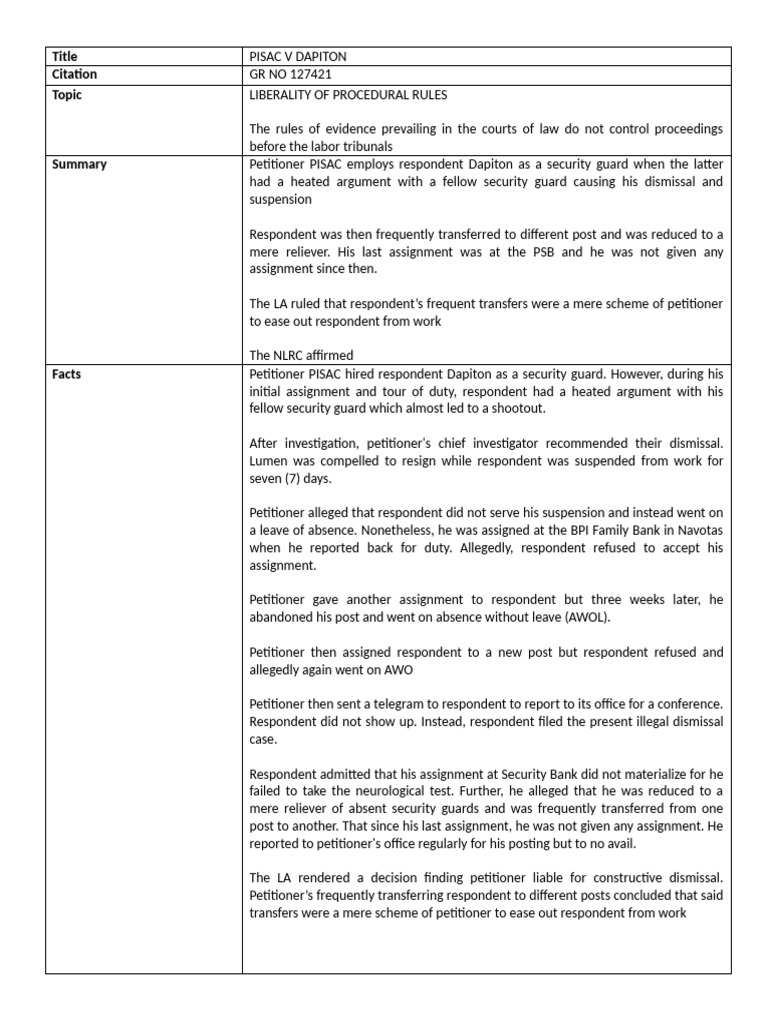 | Title | PISAC V DAPITON |
|---|---|
| Citation | GR NO 127421 |
| Topic | LIBERALITY OF PROCEDURAL RULES<br><br>The rules of evidence prevailing in the courts of law do not control proceedings before the labor tribunals |
| Summary | Petitioner PISAC employs respondent Dapiton as a security guard when the latter had a heated argument with a fellow security guard causing his dismissal and suspension<br><br>Respondent was then frequently transferred to different post and was reduced to a mere reliever. His last assignment was at the PSB and he was not given any assignment since then.<br><br>The LA ruled that respondent's frequent transfers were a mere scheme of petitioner to ease out respondent from work<br><br>The NLRC affirmed |
| Facts | Petitioner PISAC hired respondent Dapiton as a security guard. However, during his initial assignment and tour of duty, respondent had a heated argument with his fellow security guard which almost led to a shootout.<br><br>After investigation, petitioner's chief investigator recommended their dismissal. Lumen was compelled to resign while respondent was suspended from work for seven (7) days.<br><br>Petitioner alleged that respondent did not serve his suspension and instead went on a leave of absence. Nonetheless, he was assigned at the BPI Family Bank in Navotas when he reported back for duty. Allegedly, respondent refused to accept his assignment.<br><br>Petitioner gave another assignment to respondent but three weeks later, he abandoned his post and went on absence without leave (AWOL).<br><br>Petitioner then assigned respondent to a new post but respondent refused and allegedly again went on AWO<br><br>Petitioner then sent a telegram to respondent to report to its office for a conference. Respondent did not show up. Instead, respondent filed the present illegal dismissal case.<br><br>Respondent admitted that his assignment at Security Bank did not materialize for he failed to take the neurological test. Further, he alleged that he was reduced to a mere reliever of absent security guards and was frequently transferred from one post to another. That since his last assignment, he was not given any assignment. He reported to petitioner's office regularly for his posting but to no avail.<br><br>The LA rendered a decision finding petitioner liable for constructive dismissal. Petitioner's frequently transferring respondent to different posts concluded that said transfers were a mere scheme of petitioner to ease out respondent from work |